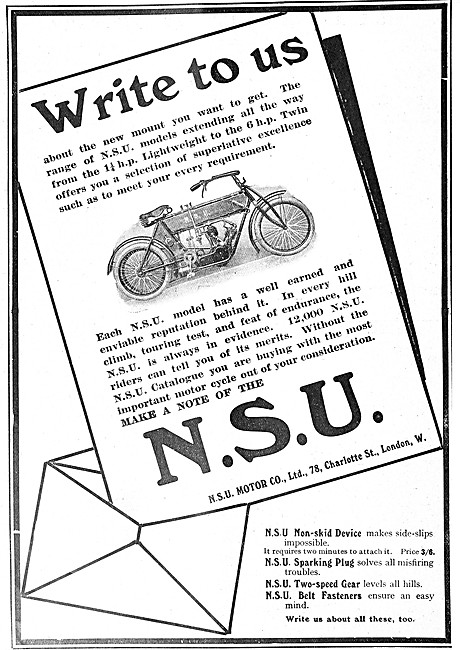 Write to us

about the new mount you want to get. The range of N.S.U. models extending all the way from the $1\frac{1}{4}$ h.p. Lightweight to the 6 h.p. Twin offers you a selection of superlative excellence such as to meet your every requirement.

Each N.S.U. model has a well earned and enviable reputation behind it. In every hill climb, touring test, and feat of endurance, the N.S.U. is always in evidence. 12,000 N.S.U. riders can tell you of its merits. Without the N.S.U. Catalogue you are buying with the most important motor cycle out of your consideration. MAKE A NOTE OF THE

N.S.U.

N.S.U. MOTOR CO., Ltd., 78, Charlotte St., London, W.

N.S.U Non-skid Device makes side-slips impossible.
It requires two minutes to attach it. Price 3/6.
N.S.U. Sparking Plug solves all misfiring troubles.
N.S.U. Two-speed Gear levels all hills.
N.S.U. Belt Fasteners ensure an easy mind.
Write us about all these, too.